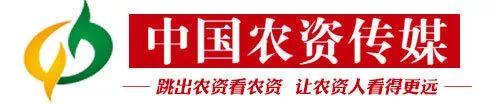 中国农资传媒

跳出农资看农资 让农资人看得更远